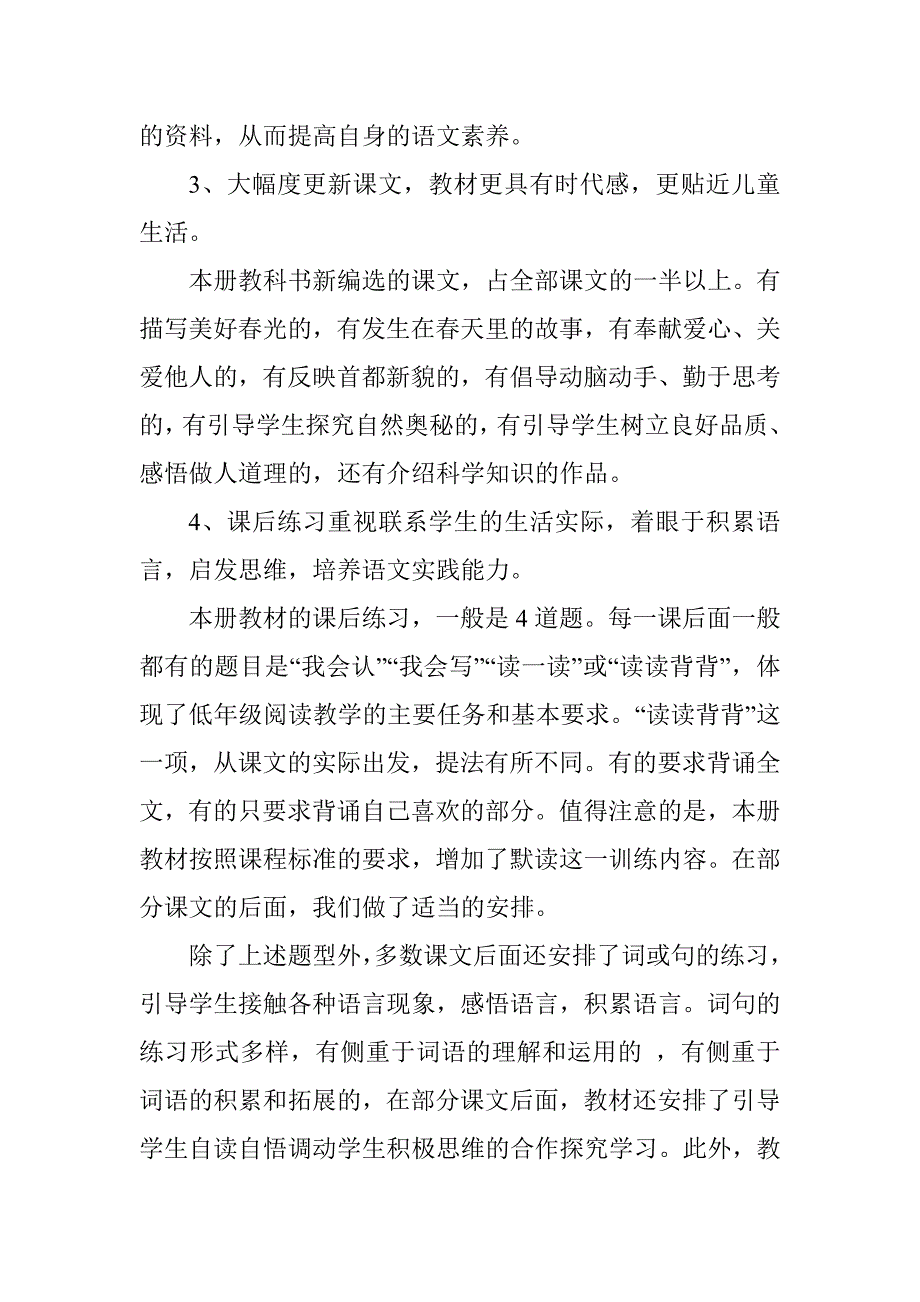 的资料，从而提高自身的语文素养。

3、大幅度更新课文，教材更具有时代感，更贴近儿童生活。

本册教科书新编选的课文，占全部课文的一半以上。有描写美好春光的，有发生在春天里的故事，有奉献爱心、关爱他人的，有反映首都新貌的，有倡导动脑动手、勤于思考的，有引导学生探究自然奥秘的，有引导学生树立良好品质、感悟做人道理的，还有介绍科学知识的作品。

4、课后练习重视联系学生的生活实际，着眼于积累语言，启发思维，培养语文实践能力。

本册教材的课后练习，一般是 4 道题。每一课后面一般都有的题目是“我会认”“我会写”“读一读”或“读读背背”，体现了低年级阅读教学的主要任务和基本要求。“读读背背”这一项，从课文的实际出发，提法有所不同。有的要求背诵全文，有的只要求背诵自己喜欢的部分。值得注意的是，本册教材按照课程标准的要求，增加了默读这一训练内容。在部分课文的后面，我们做了适当的安排。

除了上述题型外，多数课文后面还安排了词或句的练习，引导学生接触各种语言现象，感悟语言，积累语言。词句的练习形式多样，有侧重于词语的理解和运用的 ，有侧重于词语的积累和拓展的，在部分课文后面，教材还安排了引导学生自读自悟调动学生积极思维的合作探究学习。此外，教